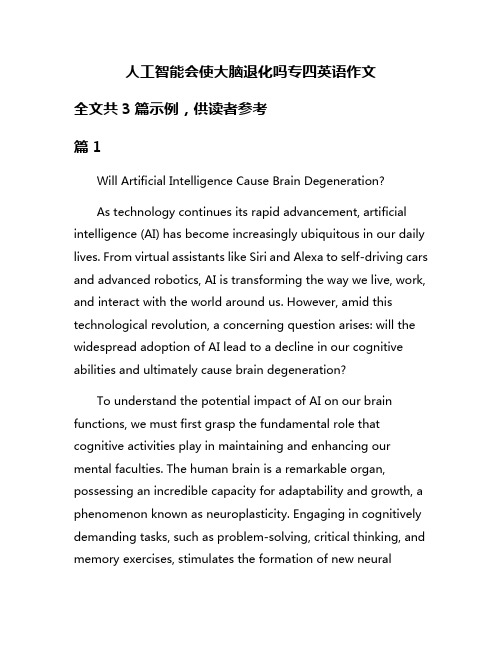 人工智能会使大脑退化吗专四英语作文

全文共 3 篇示例，供读者参考

篇 1

Will Artificial Intelligence Cause Brain Degeneration?

As technology continues its rapid advancement, artificial intelligence (AI) has become increasingly ubiquitous in our daily lives. From virtual assistants like Siri and Alexa to self-driving cars and advanced robotics, AI is transforming the way we live, work, and interact with the world around us. However, amid this technological revolution, a concerning question arises: will the widespread adoption of AI lead to a decline in our cognitive abilities and ultimately cause brain degeneration?

To understand the potential impact of AI on our brain functions, we must first grasp the fundamental role that cognitive activities play in maintaining and enhancing our mental faculties. The human brain is a remarkable organ, possessing an incredible capacity for adaptability and growth, a phenomenon known as neuroplasticity. Engaging in cognitively demanding tasks, such as problem-solving, critical thinking, and memory exercises, stimulates the formation of new neural